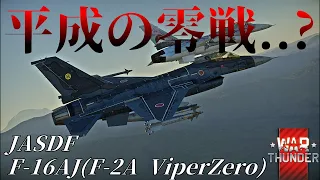 平成の零戦…？

JASDF
F-16AJ(F-2A ViperZero)

WAR THUNDER